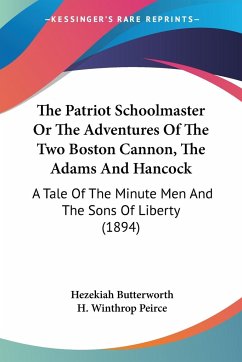 —KESSINGER'S RARE REPRINTS—

The Patriot Schoolmaster Or The Adventures Of The Two Boston Cannon, The Adams And Hancock

A Tale Of The Minute Men And The Sons Of Liberty (1894)

Hezekiah Butterworth
H. Winthrop Peirce